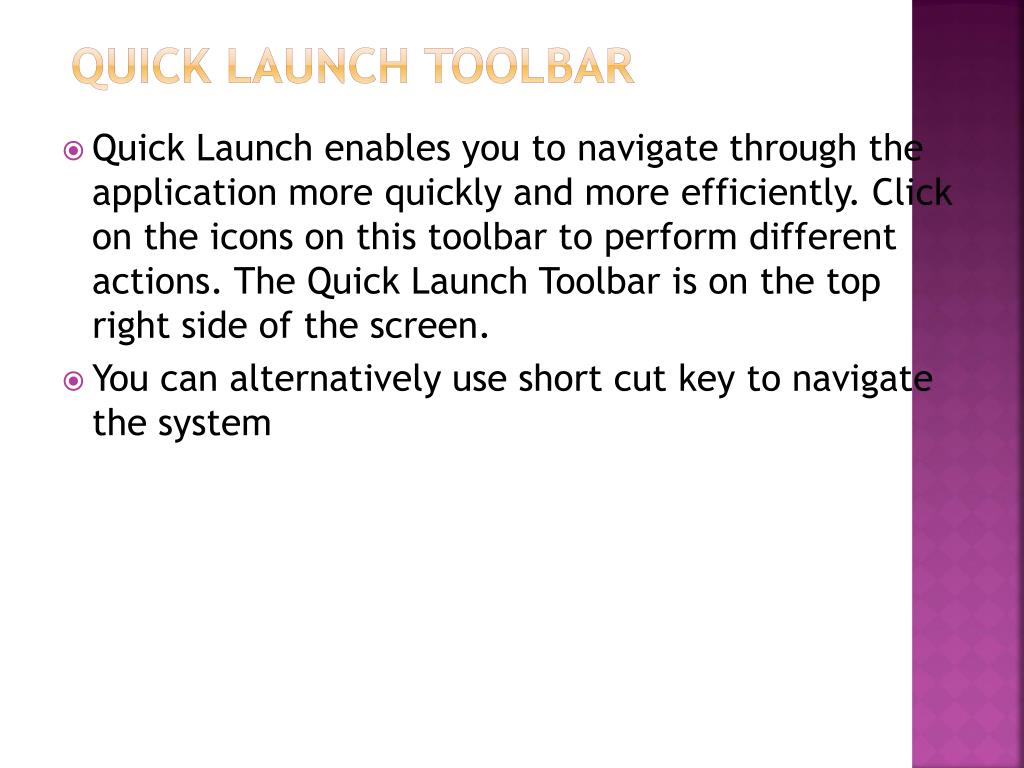 QUICK LAUNCH TOOLBAR

Quick Launch enables you to navigate through the application more quickly and more efficiently. Click on the icons on this toolbar to perform different actions. The Quick Launch Toolbar is on the top right side of the screen.

You can alternatively use short cut key to navigate the system